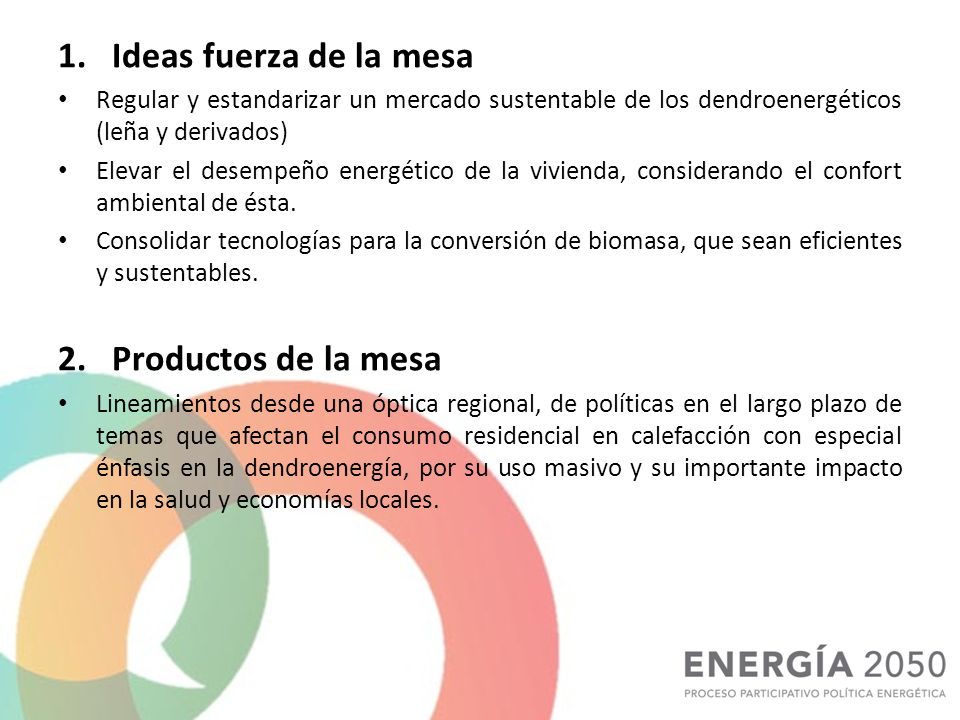 1. Ideas fuerza de la mesa

• Regular y estandarizar un mercado sustentable de los dendroenergéticos (leña y derivados)

• Elevar el desempeño energético de la vivienda, considerando el confort ambiental de ésta.

• Consolidar tecnologías para la conversión de biomasa, que sean eficientes y sustentables.

2. Productos de la mesa

• Lineamientos desde una óptica regional, de políticas en el largo plazo de temas que afectan el consumo residencial en calefacción con especial énfasis en la dendroenergía, por su uso masivo y su importante impacto en la salud y economías locales.

ENERGÍA 2050
PROCESO PARTICIPATIVO POLÍTICA ENERGÉTICA